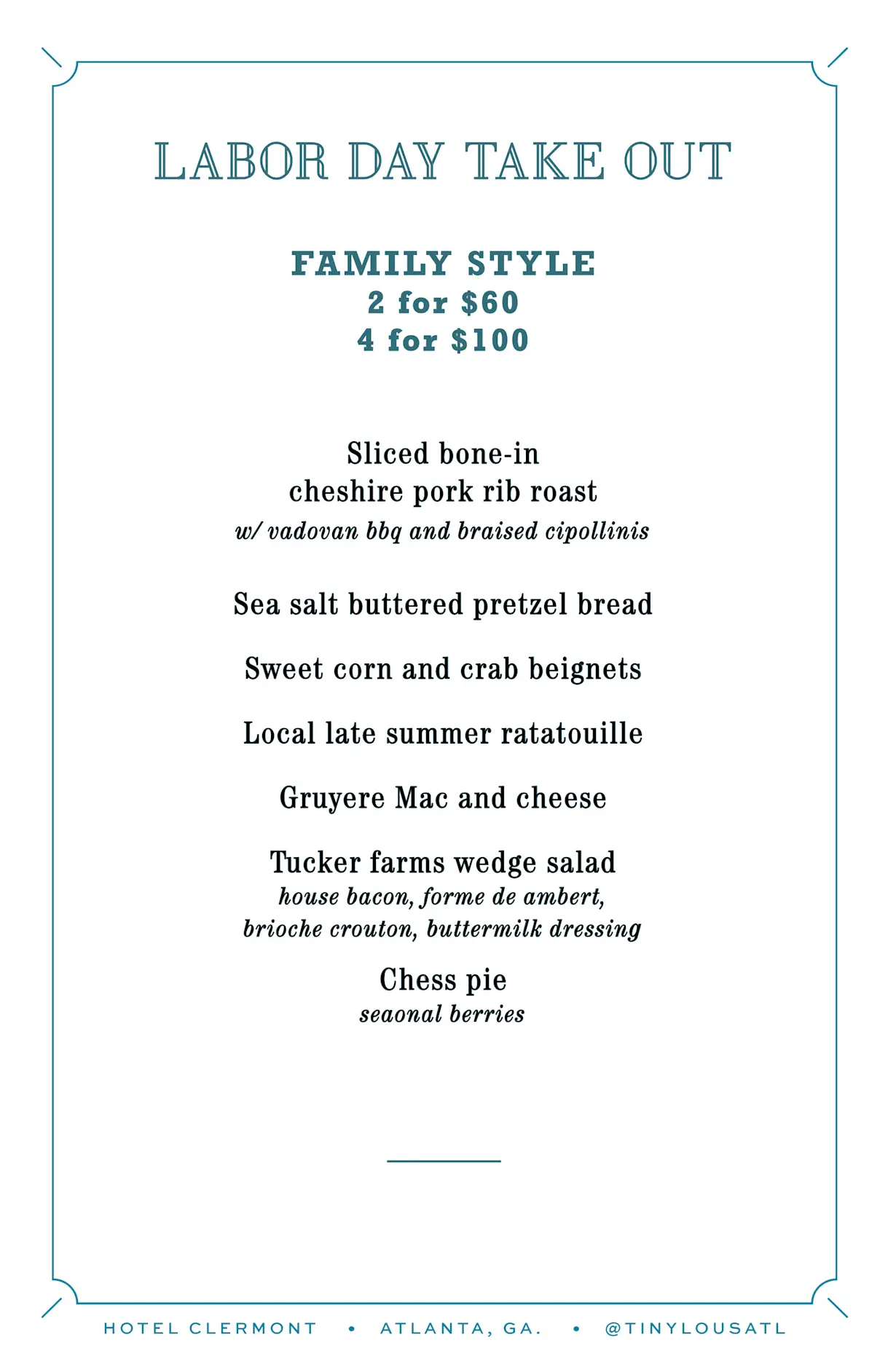 LABOR DAY TAKE OUT

FAMILY STYLE
2 for $60
4 for $100

Sliced bone-in
cheshire pork rib roast
w/ vadovan bbq and braised cipollinis

Sea salt buttered pretzel bread

Sweet corn and crab beignets

Local late summer ratatouille

Gruyere Mac and cheese

Tucker farms wedge salad
house bacon, forme de ambert,
brioche crouton, buttermilk dressing

Chess pie
seaonal berries

HOTEL CLERMONT • ATLANTA, GA. • @TINYLOUSATL